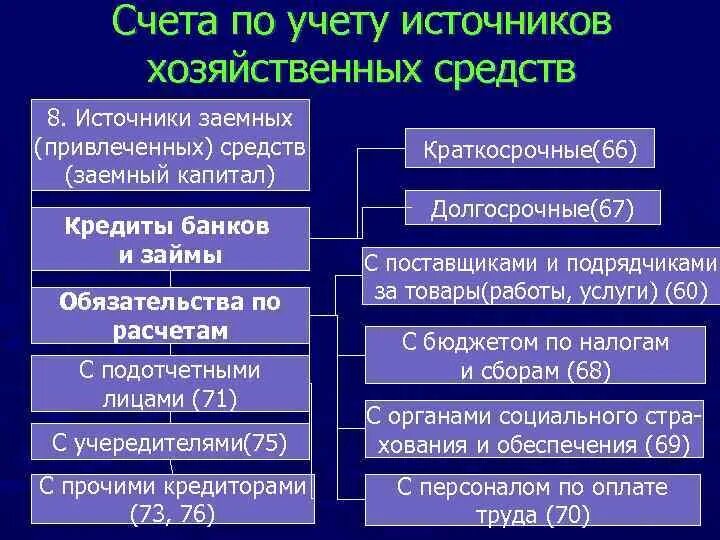 Счета по учету источников хозяйственных средств

8. Источники заемных (привлеченных) средств (заемный капитал)

Кредиты банков и займы

Обязательства по расчетам

С подотчетными лицами (71)

С учередителями(75)

С прочими кредиторами (73, 76)

Краткосрочные(66)

Долгосрочные(67)

С поставщиками и подрядчиками за товары(работы, услуги) (60)

С бюджетом по налогам и сборам (68)

С органами социального страхования и обеспечения (69)

С персоналом по оплате труда (70)